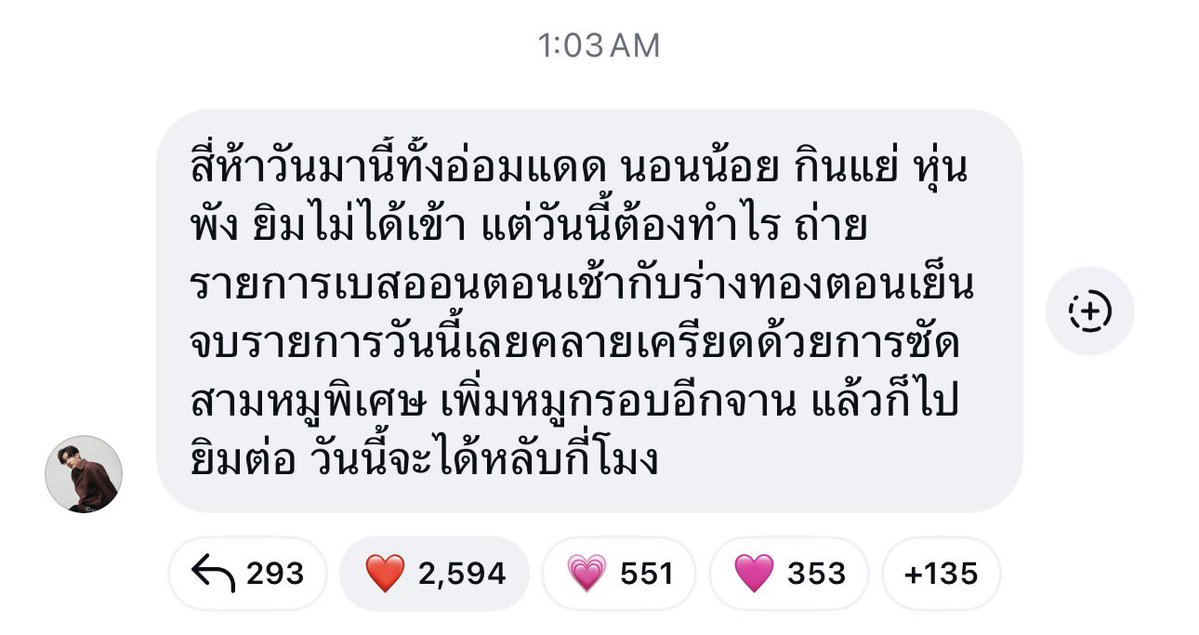 1:03 AM

สี่ห้าวันมานี้ทั้งอ่อมแดด นอนน้อย กินแย่ หุ่นพัง ยิมไม่ได้เข้า แต่วันนี้ต้องทำไร ถ่ายรายการเบสออนตอนเช้ากับร่างทองตอนเย็น จบรายการวันนี้เลยคลายเครียดด้วยการซัดสามหมูพิเศษ เพิ่มหมูกรอบอีกจาน แล้วก็ไปยิมต่อ วันนี้จะได้หลับกี่โมง

293 ❤️ 2,594 💗 551 💗 353 +135